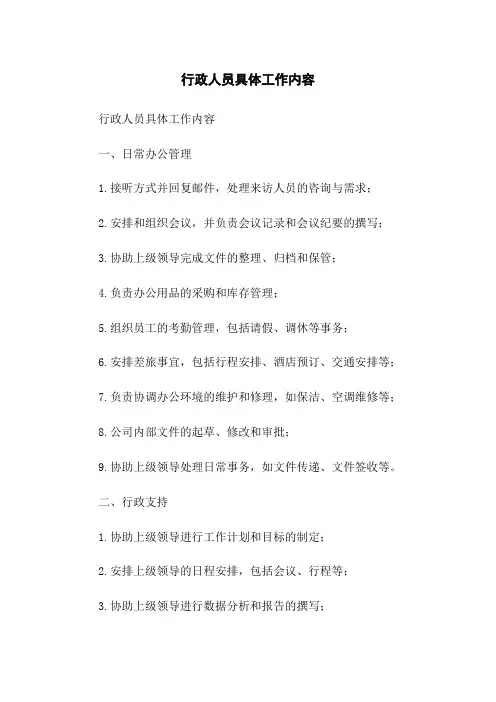 行政人员具体工作内容

行政人员具体工作内容

一、日常办公管理

1.接听方式并回复邮件，处理来访人员的咨询与需求；

2.安排和组织会议，并负责会议记录和会议纪要的撰写；

3.协助上级领导完成文件的整理、归档和保管；

4.负责办公用品的采购和库存管理；

5.组织员工的考勤管理，包括请假、调休等事务；

6.安排差旅事宜，包括行程安排、酒店预订、交通安排等；

7.负责协调办公环境的维护和修理，如保洁、空调维修等；

8.公司内部文件的起草、修改和审批；

9.协助上级领导处理日常事务，如文件传递、文件签收等。

二、行政支持

1.协助上级领导进行工作计划和目标的制定；

2.安排上级领导的日程安排，包括会议、行程等；

3.协助上级领导进行数据分析和报告的撰写；